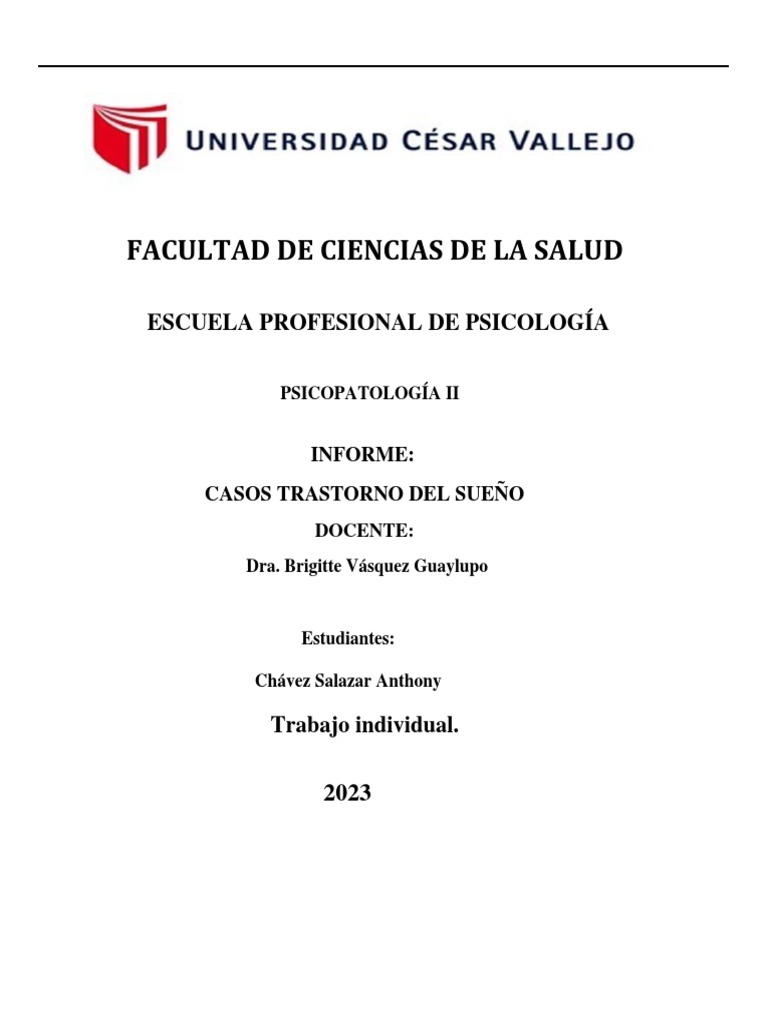 UNIVERSIDAD CÉSAR VALLEJO

FACULTAD DE CIENCIAS DE LA SALUD

ESCUELA PROFESIONAL DE PSICOLOGÍA

PSICOPATOLOGÍA II

INFORME:

CASOS TRASTORNO DEL SUEÑO

DOCENTE:

Dra. Brigitte Vásquez Guaylupo

Estudiantes:

Chávez Salazar Anthony

Trabajo individual.

2023